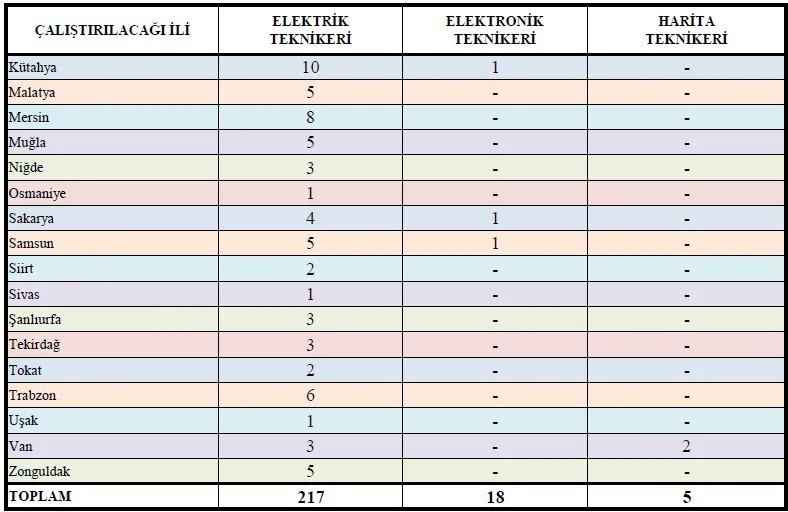 | ÇALIŞTIRILACAĞI İLİ | ELEKTRİK TEKNİKERİ | ELEKTRONİK TEKNİKERİ | HARİTA TEKNİKERİ |
|---|---|---|---|
| Kütahya | 10 | 1 | - |
| Malatya | 5 | - | - |
| Mersin | 8 | - | - |
| Muğla | 5 | - | - |
| Niğde | 3 | - | - |
| Osmaniye | 1 | - | - |
| Sakarya | 4 | 1 | - |
| Samsun | 5 | 1 | - |
| Siirt | 2 | - | - |
| Sivas | 1 | - | - |
| Şanlıurfa | 3 | - | - |
| Tekirdağ | 3 | - | - |
| Tokat | 2 | - | - |
| Trabzon | 6 | - | - |
| Uşak | 1 | - | - |
| Van | 3 | - | 2 |
| Zonguldak | 5 | - | - |
| TOPLAM | 217 | 18 | 5 |